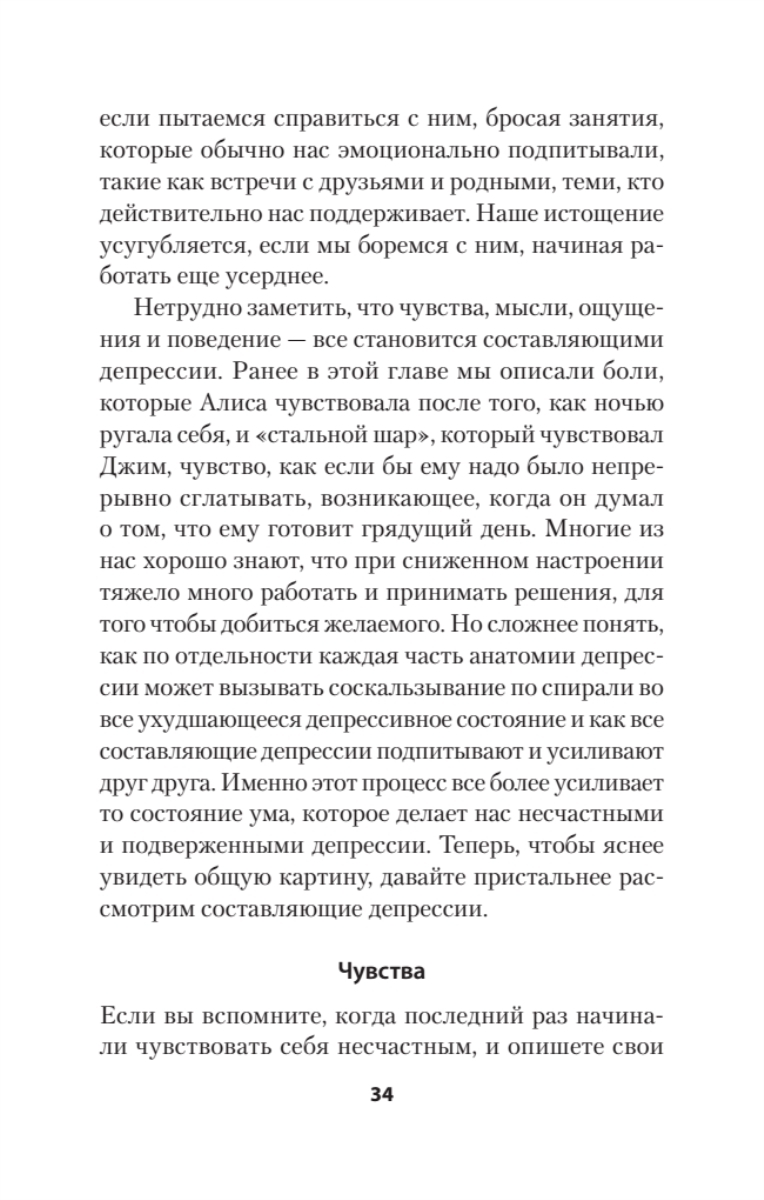 если пытаемся справиться с ним, бросая занятия, которые обычно нас эмоционально подпитывали, такие как встречи с друзьями и родными, теми, кто действительно нас поддерживает. Наше истощение усугубляется, если мы боремся с ним, начиная работать еще усерднее.

Нетрудно заметить, что чувства, мысли, ощущения и поведение — все становится составляющими депрессии. Ранее в этой главе мы описали боли, которые Алиса чувствовала после того, как ночью ругала себя, и «стальной шар», который чувствовал Джим, чувство, как если бы ему надо было непрерывно сглатывать, возникающее, когда он думал о том, что ему готовит грядущий день. Многие из нас хорошо знают, что при сниженном настроении тяжело много работать и принимать решения, для того чтобы добиться желаемого. Но сложнее понять, как по отдельности каждая часть анатомии депрессии может вызывать соскальзывание по спирали во все ухудшающееся депрессивное состояние и как все составляющие депрессии подпитывают и усиливают друг друга. Именно этот процесс все более усиливает то состояние ума, которое делает нас несчастными и подверженными депрессии. Теперь, чтобы яснее увидеть общую картину, давайте пристальнее рассмотрим составляющие депрессии.

Чувства

Если вы вспомните, когда последний раз начинали чувствовать себя несчастным, и опишете свои

34